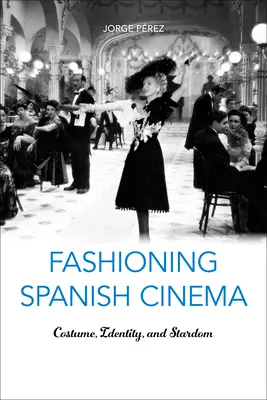 JORGE PÉREZ

FASHIONING SPANISH CINEMA

Costume, Identity, and Stardom